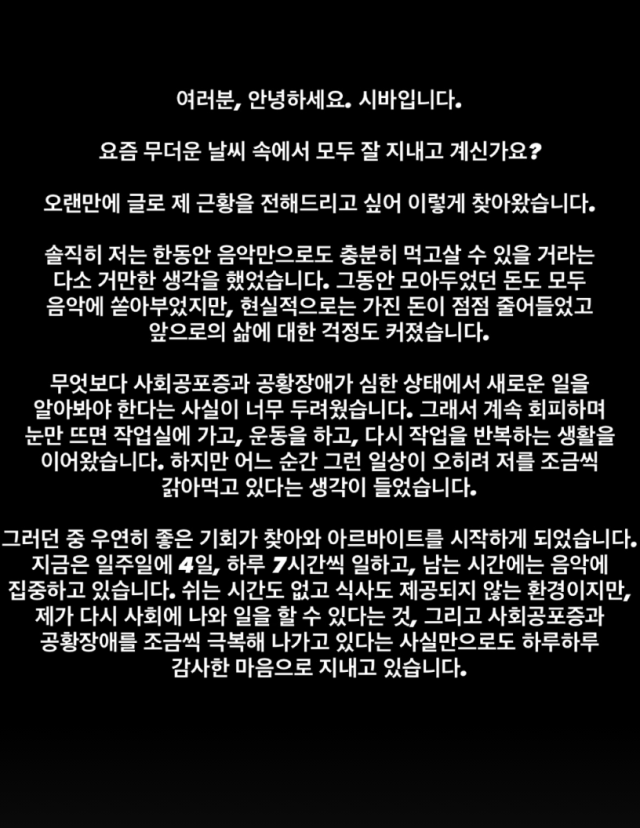 여러분, 안녕하세요. 시바입니다.

요즘 무더운 날씨 속에서 모두 잘 지내고 계신가요?

오랜만에 글로 제 근황을 전해드리고 싶어 이렇게 찾아왔습니다.

솔직히 저는 한동안 음악만으로도 충분히 먹고살 수 있을 거라는 다소 거만한 생각을 했었습니다. 그동안 모아두었던 돈도 모두 음악에 쏟아부었지만, 현실적으로는 가진 돈이 점점 줄어들었고 앞으로의 삶에 대한 걱정도 커졌습니다.

무엇보다 사회공포증과 공황장애가 심한 상태에서 새로운 일을 알아봐야 한다는 사실이 너무 두려웠습니다. 그래서 계속 회피하며 눈만 뜨면 작업실에 가고, 운동을 하고, 다시 작업을 반복하는 생활을 이어왔습니다. 하지만 어느 순간 그런 일상이 오히려 저를 조금씩 갉아먹고 있다는 생각이 들었습니다.

그러던 중 우연히 좋은 기회가 찾아와 아르바이트를 시작하게 되었습니다. 지금은 일주일에 4일, 하루 7시간씩 일하고, 남는 시간에는 음악에 집중하고 있습니다. 쉬는 시간도 없고 식사도 제공되지 않는 환경이지만, 제가 다시 사회에 나와 일을 할 수 있다는 것, 그리고 사회공포증과 공황장애를 조금씩 극복해 나가고 있다는 사실만으로도 하루하루 감사한 마음으로 지내고 있습니다.